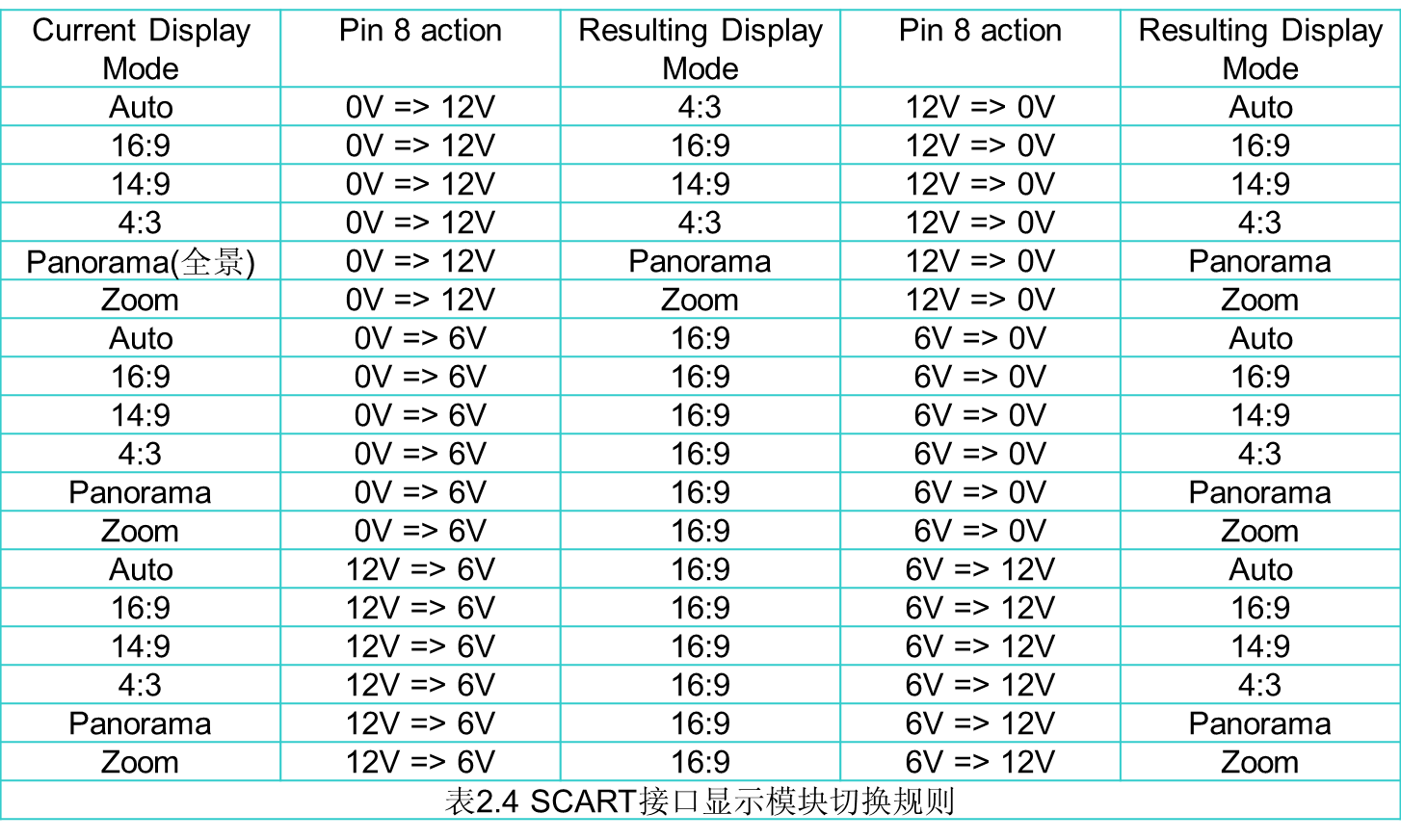 | Current Display Mode | Pin 8 action | Resulting Display Mode | Pin 8 action | Resulting Display Mode |
|---|---|---|---|---|
| Auto | 0V => 12V | 4:3 | 12V => 0V | Auto |
| 16:9 | 0V => 12V | 16:9 | 12V => 0V | 16:9 |
| 14:9 | 0V => 12V | 14:9 | 12V => 0V | 14:9 |
| 4:3 | 0V => 12V | 4:3 | 12V => 0V | 4:3 |
| Panorama(全景) | 0V => 12V | Panorama | 12V => 0V | Panorama |
| Zoom | 0V => 12V | Zoom | 12V => 0V | Zoom |
| Auto | 0V => 6V | 16:9 | 6V => 0V | Auto |
| 16:9 | 0V => 6V | 16:9 | 6V => 0V | 16:9 |
| 14:9 | 0V => 6V | 16:9 | 6V => 0V | 14:9 |
| 4:3 | 0V => 6V | 16:9 | 6V => 0V | 4:3 |
| Panorama | 0V => 6V | 16:9 | 6V => 0V | Panorama |
| Zoom | 0V => 6V | 16:9 | 6V => 0V | Zoom |
| Auto | 12V => 6V | 16:9 | 6V => 12V | Auto |
| 16:9 | 12V => 6V | 16:9 | 6V => 12V | 16:9 |
| 14:9 | 12V => 6V | 16:9 | 6V => 12V | 14:9 |
| 4:3 | 12V => 6V | 16:9 | 6V => 12V | 4:3 |
| Panorama | 12V => 6V | 16:9 | 6V => 12V | Panorama |
| Zoom | 12V => 6V | 16:9 | 6V => 12V | Zoom |

表2.4 SCART接口显示模块切换规则